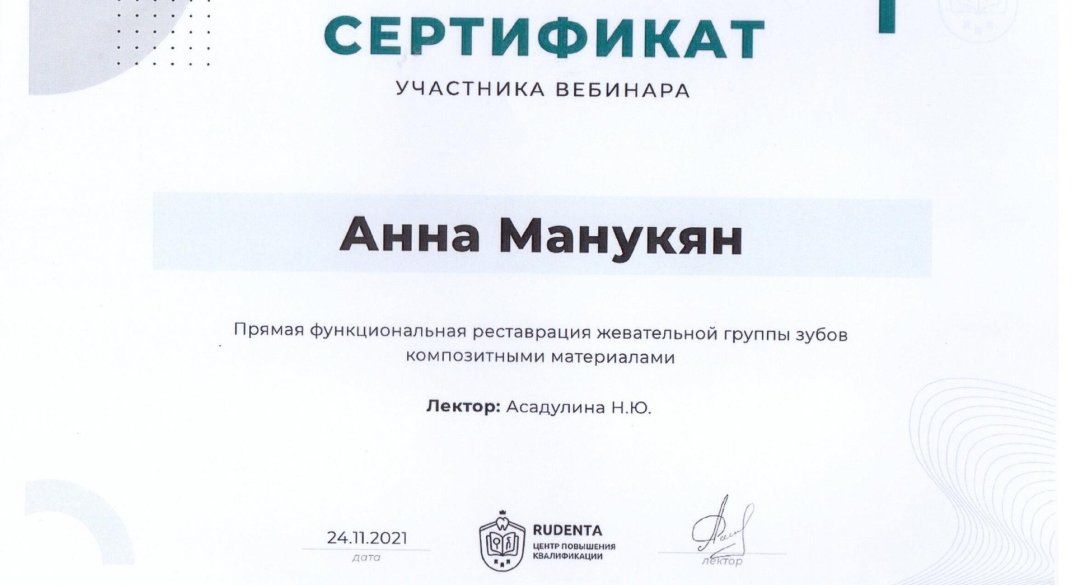 СЕРТИФИКАТ
УЧАСТНИКА ВЕБИНАРА

Анна Манукян

Прямая функциональная реставрация жевательной группы зубов композитными материалами

Лектор: Асадулина Н.Ю.

24.11.2021
дата

RUDENTA
ЦЕНТР ПОВЫШЕНИЯ КВАЛИФИКАЦИИ

лектор